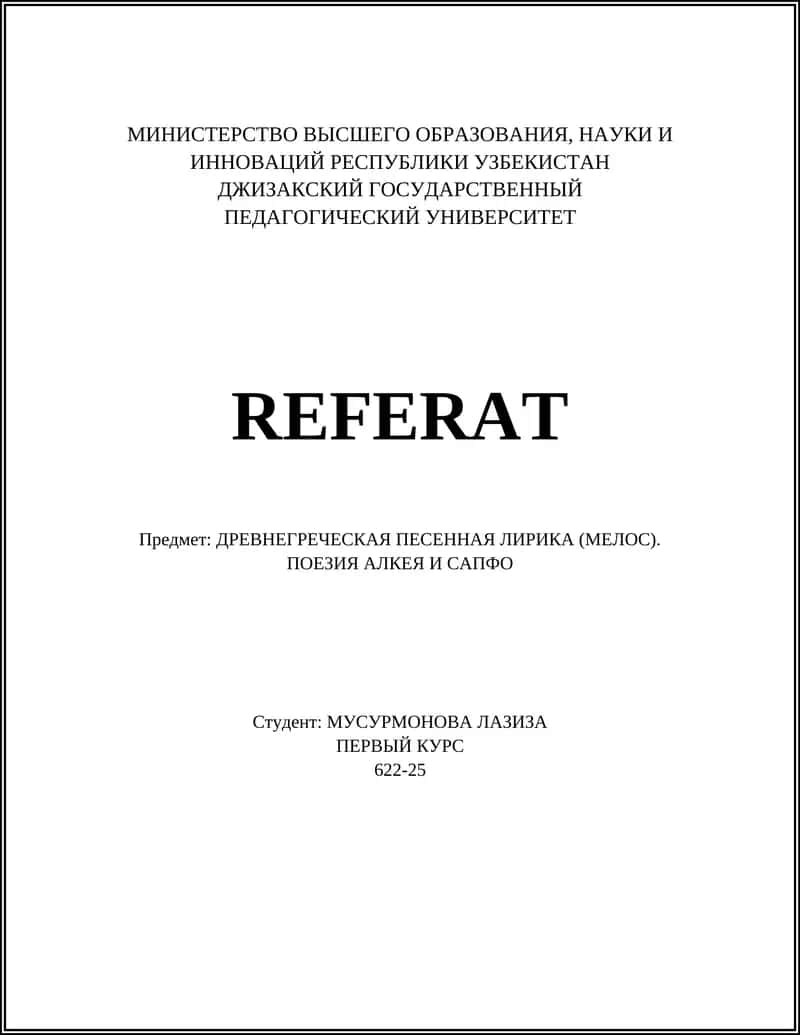 МИНИСТЕРСТВО ВЫСШЕГО ОБРАЗОВАНИЯ, НАУКИ И ИННОВАЦИЙ РЕСПУБЛИКИ УЗБЕКИСТАН
ДЖИЗАКСКИЙ ГОСУДАРСТВЕННЫЙ ПЕДАГОГИЧЕСКИЙ УНИВЕРСИТЕТ

REFERAT

Предмет: ДРЕВНЕГРЕЧЕСКАЯ ПЕСЕННАЯ ЛИРИКА (МЕЛОС). ПОЕЗИЯ АЛКЕЯ И САПФО

Студент: МУСУРМОНОВА ЛАЗИЗА
ПЕРВЫЙ КУРС
622-25